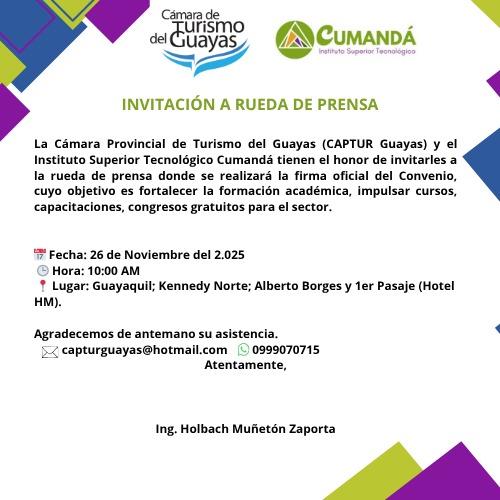 Cámara de Turismo del Guayas

CUMANDÁ
Instituto Superior Tecnológico

INVITACIÓN A RUEDA DE PRENSA

La Cámara Provincial de Turismo del Guayas (CAPTUR Guayas) y el Instituto Superior Tecnológico Cumandá tienen el honor de invitarles a la rueda de prensa donde se realizará la firma oficial del Convenio, cuyo objetivo es fortalecer la formación académica, impulsar cursos, capacitaciones, congresos gratuitos para el sector.

Fecha: 26 de Noviembre del 2.025
Hora: 10:00 AM
Lugar: Guayaquil; Kennedy Norte; Alberto Borges y 1er Pasaje (Hotel HM).

Agradecemos de antemano su asistencia.
capturguayas@hotmail.com 0999070715
Atentamente,

Ing. Holbach Muñetón Zaporta